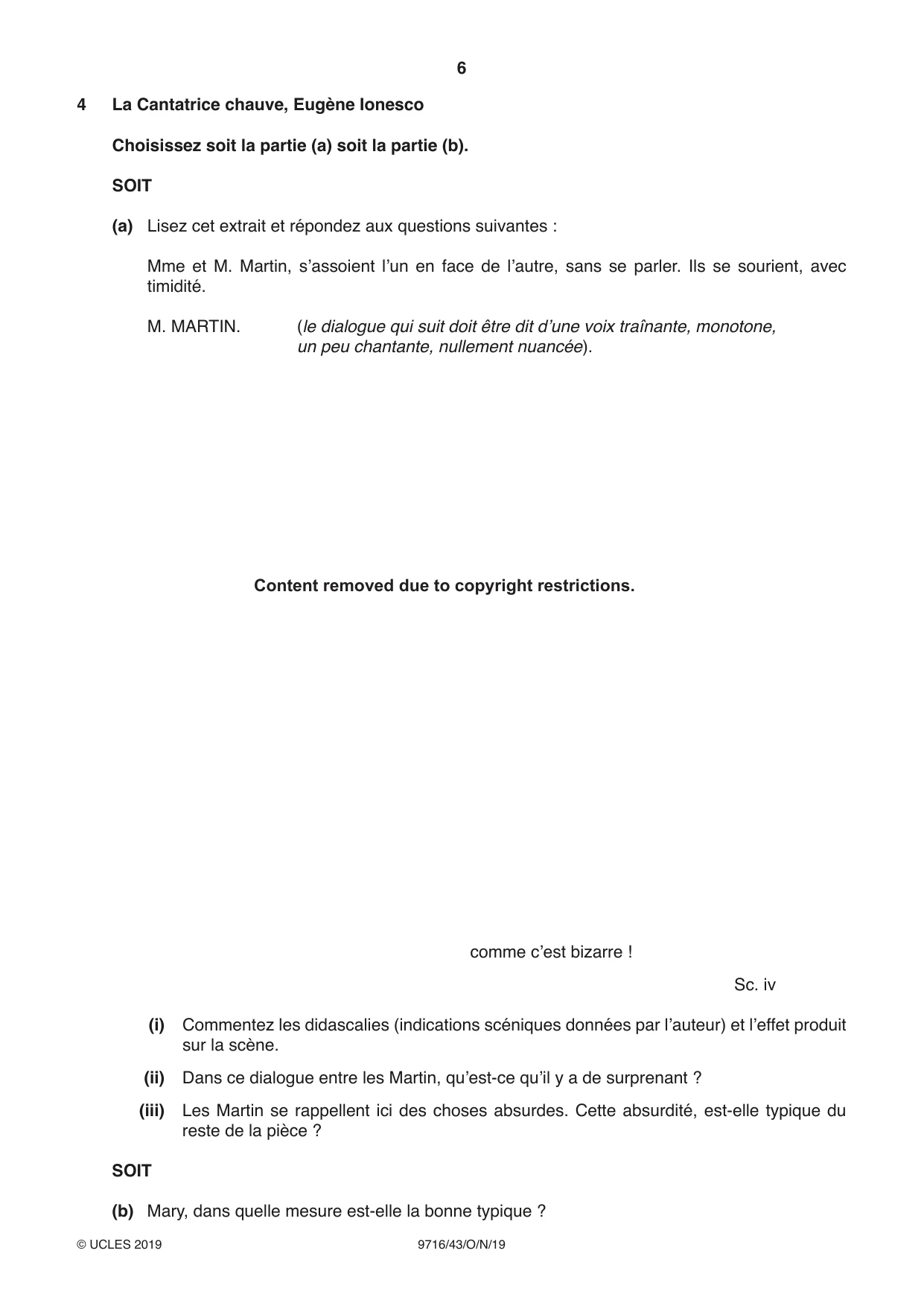 6

4 La Cantatrice chauve, Eugène Ionesco

Choisissez soit la partie (a) soit la partie (b).

SOIT

(a) Lisez cet extrait et répondez aux questions suivantes :

Mme et M. Martin, s'assoient l'un en face de l'autre, sans se parler. Ils se sourient, avec timidité.

M. MARTIN. (le dialogue qui suit doit être dit d'une voix traînante, monotone, un peu chantante, nullement nuancée).

Content removed due to copyright restrictions.

comme c'est bizarre !

Sc. iv

(i) Commentez les didascalies (indications scéniques données par l'auteur) et l'effet produit sur la scène.

(ii) Dans ce dialogue entre les Martin, qu'est-ce qu'il y a de surprenant ?

(iii) Les Martin se rappellent ici des choses absurdes. Cette absurdité, est-elle typique du reste de la pièce ?

SOIT

(b) Mary, dans quelle mesure est-elle la bonne typique ?

© UCLES 2019 9716/43/O/N/19